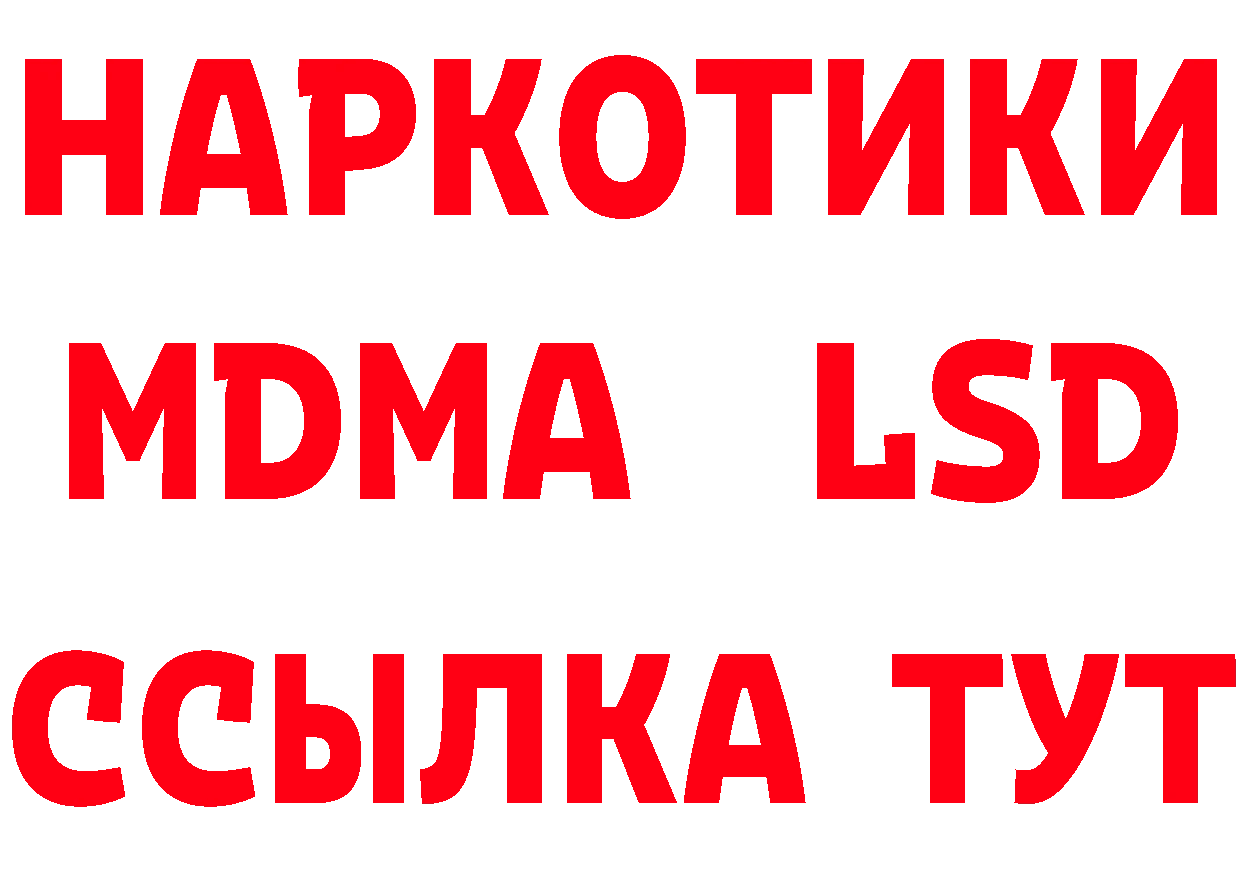 НАРКОТИКИ
MDMA LSD
ССЫЛКА ТУТ